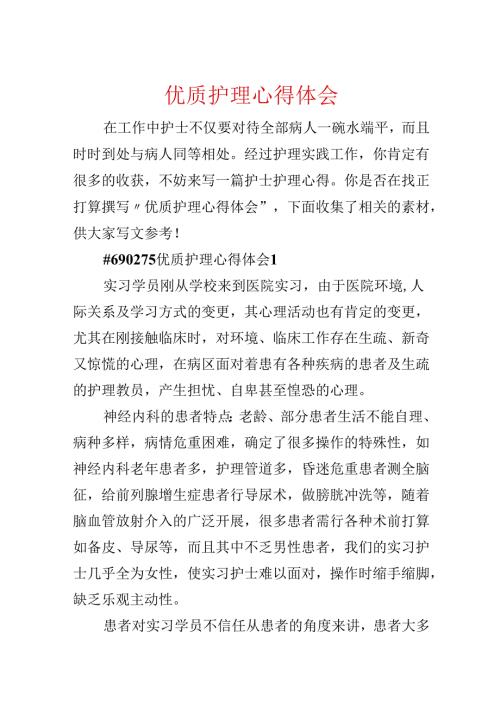 优质护理心得体会

在工作中护士不仅要对待全部病人一碗水端平，而且时时到处与病人同等相处。经过护理实践工作，你肯定有很多的收获，不妨来写一篇护士护理心得。你是否在找正打算撰写〃优质护理心得体会”，下面收集了相关的素材，供大家写文参考！

#690275优质护理心得体会1

实习学员刚从学校来到医院实习，由于医院环境,人际关系及学习方式的变更，其心理活动也有肯定的变更，尤其在刚接触临床时，对环境、临床工作存在生疏、新奇又惊慌的心理，在病区面对着患有各种疾病的患者及生疏的护理教员，产生担忧、自卑甚至惶恐的心理。

神经内科的患者特点:老龄、部分患者生活不能自理、病种多样，病情危重困难，确定了很多操作的特殊性，如神经内科老年患者多，护理管道多，昏迷危重患者测全脑征，给前列腺增生症患者行导尿术，做膀胱冲洗等，随着脑血管放射介入的广泛开展，很多患者需行各种术前打算如备皮、导尿等，而且其中不乏男性患者，我们的实习护士几乎全为女性，使实习护士难以面对，操作时缩手缩脚，缺乏乐观主动性。

患者对实习学员不信任从患者的角度来讲，患者大多